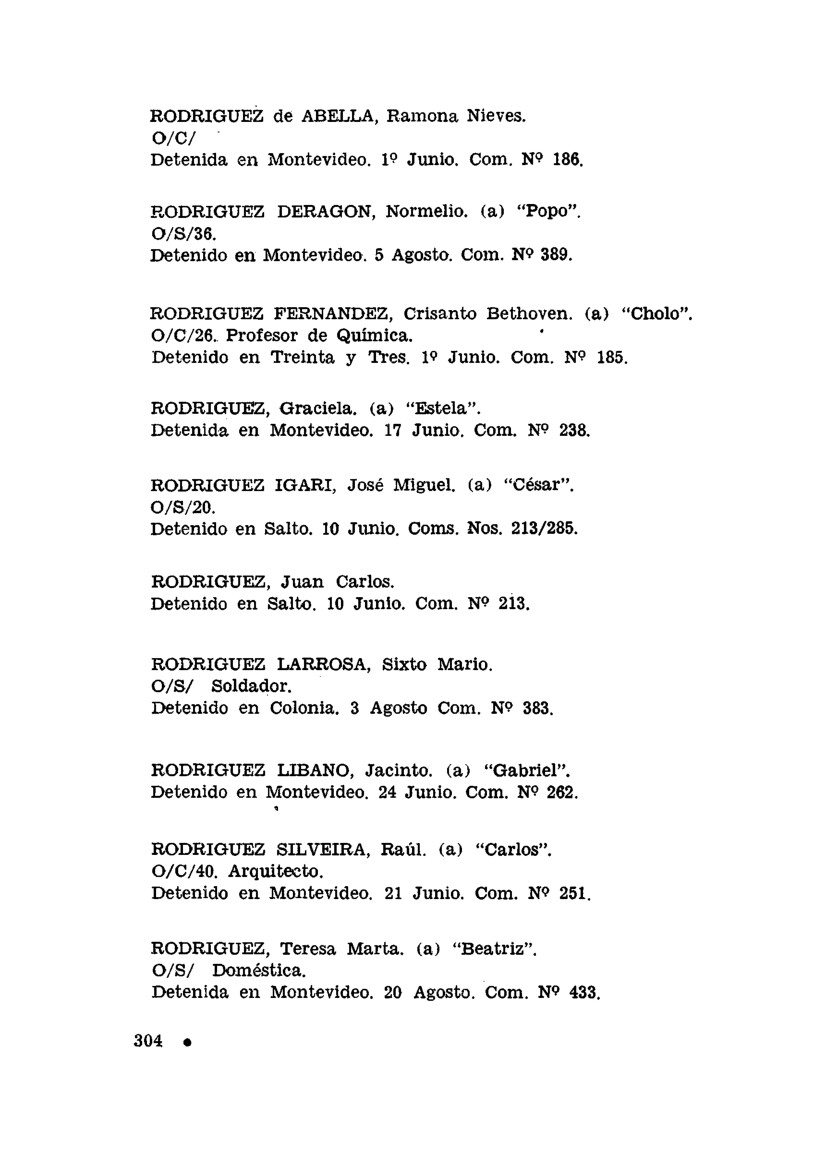 RODRIGUEZ de ABELLA, Ramona Nieves.
O/C/
Detenida en Montevideo. 1º Junio. Com. Nº 186.

RODRIGUEZ DERAGON, Normelio. (a) "Popo".
O/S/36.
Detenido en Montevideo. 5 Agosto. Com. Nº 389.

RODRIGUEZ FERNANDEZ, Crisanto Bethoven. (a) "Cholo".
O/C/26. Profesor de Química.
Detenido en Treinta y Tres. 1º Junio. Com. Nº 185.

RODRIGUEZ, Graciela. (a) "Estela".
Detenida en Montevideo. 17 Junio. Com. Nº 238.

RODRIGUEZ IGARI, José Miguel. (a) "César".
O/S/20.
Detenido en Salto. 10 Junio. Coms. Nos. 213/285.

RODRIGUEZ, Juan Carlos.
Detenido en Salto. 10 Junio. Com. Nº 213.

RODRIGUEZ LARROSA, Sixto Mario.
O/S/ Soldador.
Detenido en Colonia. 3 Agosto Com. Nº 383.

RODRIGUEZ LIBANO, Jacinto. (a) "Gabriel".
Detenido en Montevideo. 24 Junio. Com. Nº 262.

RODRIGUEZ SILVEIRA, Raúl. (a) "Carlos".
O/C/40. Arquitecto.
Detenido en Montevideo. 21 Junio. Com. Nº 251.

RODRIGUEZ, Teresa Marta. (a) "Beatriz".
O/S/ Doméstica.
Detenida en Montevideo. 20 Agosto. Com. Nº 433.

304 •